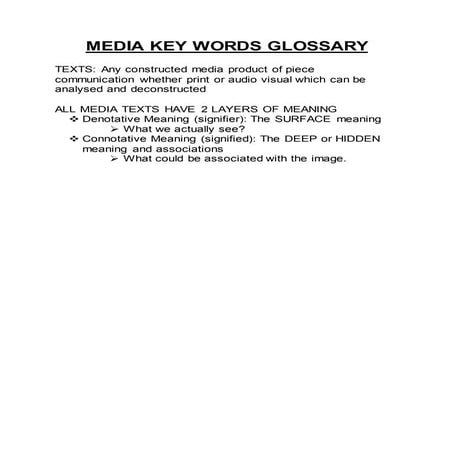 MEDIA KEY WORDS GLOSSARY

TEXTS: Any constructed media product of piece communication whether print or audio visual which can be analysed and deconstructed

ALL MEDIA TEXTS HAVE 2 LAYERS OF MEANING
❖ Denotative Meaning (signifier): The SURFACE meaning
➢ What we actually see?
❖ Connotative Meaning (signified): The DEEP or HIDDEN meaning and associations
➢ What could be associated with the image.